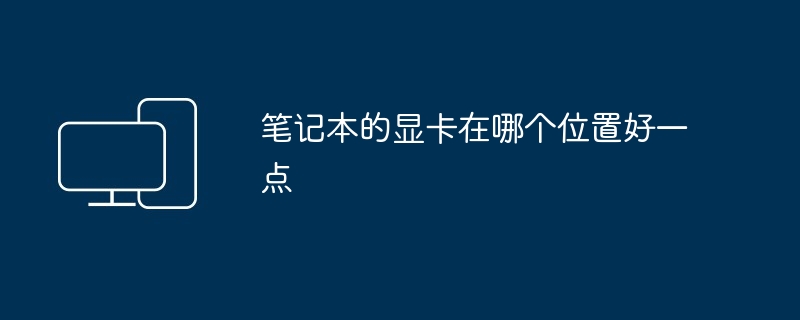 笔记本的显卡在哪个位置好一点